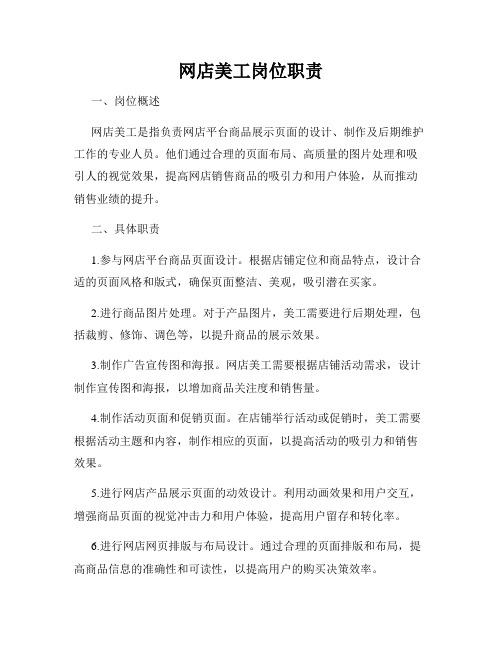 网店美工岗位职责

一、岗位概述

网店美工是指负责网店平台商品展示页面的设计、制作及后期维护工作的专业人员。他们通过合理的页面布局、高质量的图片处理和吸引人的视觉效果，提高网店销售商品的吸引力和用户体验，从而推动销售业绩的提升。

二、具体职责

1.参与网店平台商品页面设计。根据店铺定位和商品特点，设计合适的页面风格和版式，确保页面整洁、美观，吸引潜在买家。

2.进行商品图片处理。对于产品图片，美工需要进行后期处理，包括裁剪、修饰、调色等，以提升商品的展示效果。

3.制作广告宣传图和海报。网店美工需要根据店铺活动需求，设计制作宣传图和海报，以增加商品关注度和销售量。

4.制作活动页面和促销页面。在店铺举行活动或促销时，美工需要根据活动主题和内容，制作相应的页面，以提高活动的吸引力和销售效果。

5.进行网店产品展示页面的动效设计。利用动画效果和用户交互，增强商品页面的视觉冲击力和用户体验，提高用户留存和转化率。

6.进行网店网页排版与布局设计。通过合理的页面排版和布局，提高商品信息的准确性和可读性，以提高用户的购买决策效率。